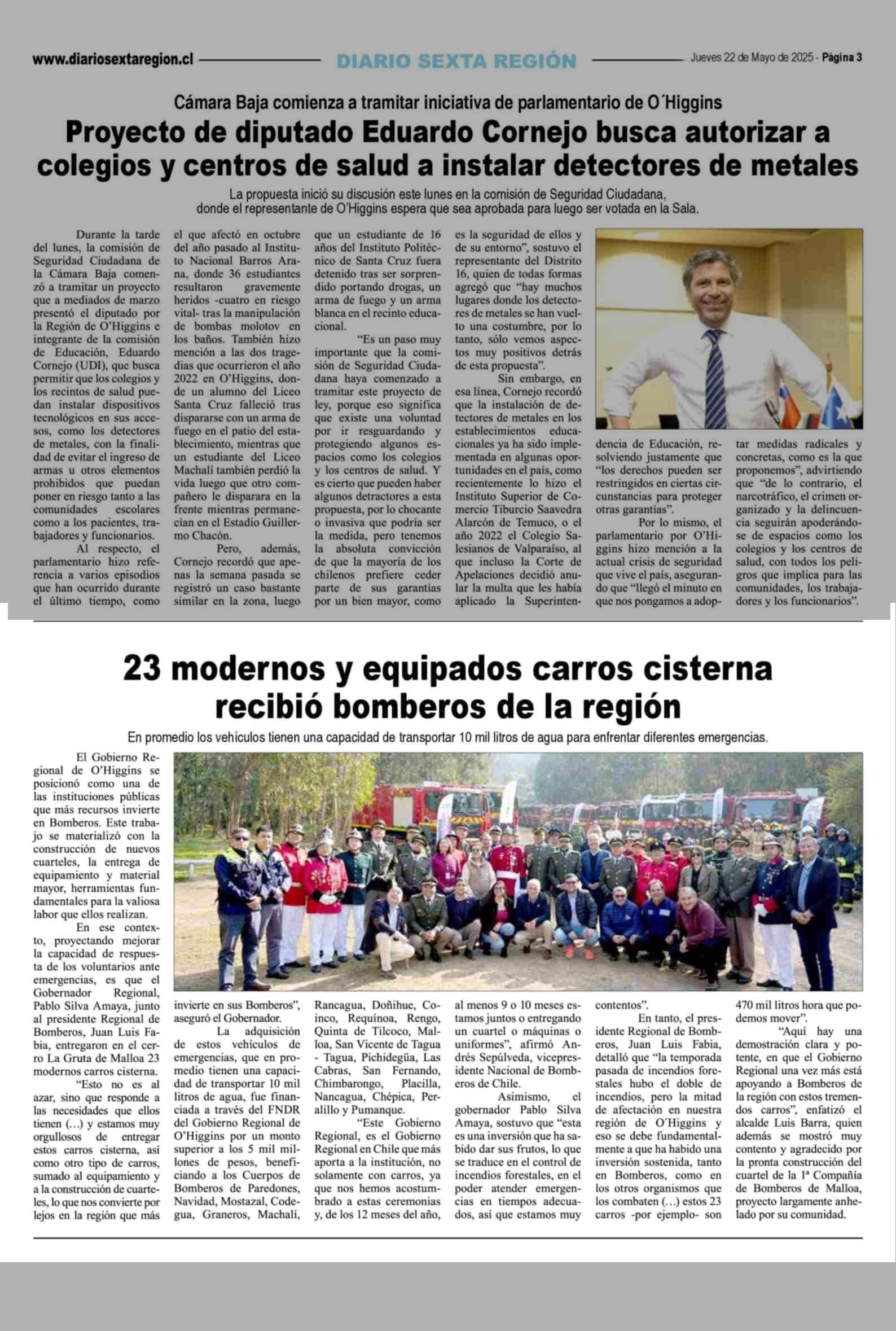 www.diariosextaregion.cl DIARIO SEXTA REGIÓN Jueves 22 de Mayo de 2025 - Página 3

Cámara Baja comienza a tramitar iniciativa de parlamentario de O´Higgins

Proyecto de diputado Eduardo Cornejo busca autorizar a colegios y centros de salud a instalar detectores de metales

La propuesta inició su discusión este lunes en la comisión de Seguridad Ciudadana, donde el representante de O'Higgins espera que sea aprobada para luego ser votada en la Sala.

Durante la tarde del lunes, la comisión de Seguridad Ciudadana de la Cámara Baja comenzó a tramitar un proyecto que a mediados de marzo presentó el diputado por la Región de O'Higgins e integrante de la comisión de Educación, Eduardo Cornejo (UDI), que busca permitir que los colegios y los recintos de salud puedan instalar dispositivos tecnológicos en sus accesos, como los detectores de metales, con la finalidad de evitar el ingreso de armas u otros elementos prohibidos que puedan poner en riesgo tanto a las comunidades escolares como a los pacientes, trabajadores y funcionarios.

Al respecto, el parlamentario hizo referencia a varios episodios que han ocurrido durante el último tiempo, como el que afectó en octubre del año pasado al Instituto Nacional Barros Arana, donde 36 estudiantes resultaron gravemente heridos -cuatro en riesgo vital- tras la manipulación de bombas molotov en los baños. También hizo mención a las dos tragedias que ocurrieron el año 2022 en O'Higgins, donde un alumno del Liceo Santa Cruz falleció tras dispararse con un arma de fuego en el patio del establecimiento, mientras que un estudiante del Liceo Machalí también perdió la vida luego que otro compañero le disparara en la frente mientras permanecían en el Estadio Guillermo Chacón.

Pero, además, Cornejo recordó que apenas la semana pasada se registró un caso bastante similar en la zona, luego que un estudiante de 16 años del Instituto Politécnico de Santa Cruz fuera detenido tras ser sorprendido portando drogas, un arma de fuego y un arma blanca en el recinto educacional.

"Es un paso muy importante que la comisión de Seguridad Ciudadana haya comenzado a tramitar este proyecto de ley, porque eso significa que existe una voluntad por ir resguardando y protegiendo algunos espacios como los colegios y los centros de salud. Y es cierto que pueden haber algunos detractores a esta propuesta, por lo chocante o invasiva que podría ser la medida, pero tenemos la absoluta convicción de que la mayoría de los chilenos prefiere ceder parte de sus garantías por un bien mayor, como es la seguridad de ellos y de su entorno", sostuvo el representante del Distrito 16, quien de todas formas agregó que "hay muchos lugares donde los detectores de metales se han vuelto una costumbre, por lo tanto, sólo vemos aspectos muy positivos detrás de esta propuesta".

Sin embargo, en esa línea, Cornejo recordó que la instalación de detectores de metales en los establecimientos educacionales ya ha sido implementada en algunas oportunidades en el país, como recientemente lo hizo el Instituto Superior de Comercio Tiburcio Saavedra Alarcón de Temuco, o el año 2022 el Colegio Salesianos de Valparaíso, al que incluso la Corte de Apelaciones decidió anular la multa que les había aplicado la Superintendencia de Educación, resolviendo justamente que "los derechos pueden ser restringidos en ciertas circunstancias para proteger otras garantías".

Por lo mismo, el parlamentario por O'Higgins hizo mención a la actual crisis de seguridad que vive el país, asegurando que "llegó el minuto en que nos pongamos a adoptar medidas radicales y concretas, como es la que proponemos", advirtiendo que "de lo contrario, el narcotráfico, el crimen organizado y la delincuencia seguirán apoderándose de espacios como los colegios y los centros de salud, con todos los peligros que implica para las comunidades, los trabajadores y los funcionarios".

23 modernos y equipados carros cisterna recibió bomberos de la región

En promedio los vehículos tienen una capacidad de transportar 10 mil litros de agua para enfrentar diferentes emergencias.

El Gobierno Regional de O'Higgins se posicionó como una de las instituciones públicas que más recursos invierte en Bomberos. Este trabajo se materializó con la construcción de nuevos cuarteles, la entrega de equipamiento y material mayor, herramientas fundamentales para la valiosa labor que ellos realizan.

En ese contexto, proyectando mejorar la capacidad de respuesta de los voluntarios ante emergencias, es que el Gobernador Regional, Pablo Silva Amaya, junto al presidente Regional de Bomberos, Juan Luis Fabia, entregaron en el cerro La Gruta de Malloa 23 modernos carros cisterna.

"Esto no es al azar, sino que responde a las necesidades que ellos tienen (...) y estamos muy orgullosos de entregar estos carros cisterna, así como otro tipo de carros, sumado al equipamiento y a la construcción de cuarteles, lo que nos convierte por lejos en la región que más invierte en sus Bomberos", aseguró el Gobernador.

La adquisición de estos vehículos de emergencias, que en promedio tienen una capacidad de transportar 10 mil litros de agua, fue financiada a través del FNDR del Gobierno Regional de O'Higgins por un monto superior a los 5 mil millones de pesos, beneficiando a los Cuerpos de Bomberos de Paredones, Navidad, Mostazal, Codegua, Graneros, Machalí, Rancagua, Doñihue, Coinco, Requínoa, Rengo, Quinta de Tilcoco, Malloa, San Vicente de Tagua - Tagua, Pichidegüa, Las Cabras, San Fernando, Chimbarongo, Placilla, Nancagua, Chépica, Peralillo y Pumanque.

"Este Gobierno Regional, es el Gobierno Regional en Chile que más aporta a la institución, no solamente con carros, ya que nos hemos acostumbrado a estas ceremonias y, de los 12 meses del año, al menos 9 o 10 meses estamos juntos o entregando un cuartel o máquinas o uniformes", afirmó Andrés Sepúlveda, vicepresidente Nacional de Bomberos de Chile.

Asimismo, el gobernador Pablo Silva Amaya, sostuvo que "esta es una inversión que ha sabido dar sus frutos, lo que se traduce en el control de incendios forestales, en el poder atender emergencias en tiempos adecuados, así que estamos muy contentos".

En tanto, el presidente Regional de Bomberos, Juan Luis Fabia, detalló que "la temporada pasada de incendios forestales hubo el doble de incendios, pero la mitad de afectación en nuestra región de O'Higgins y eso se debe fundamentalmente a que ha habido una inversión sostenida, tanto en Bomberos, como en los otros organismos que los combaten (...) estos 23 carros -por ejemplo- son 470 mil litros hora que podemos mover".

"Aquí hay una demostración clara y potente, en que el Gobierno Regional una vez más está apoyando a Bomberos de la región con estos tremendos carros", enfatizó el alcalde Luis Barra, quien además se mostró muy contento y agradecido por la pronta construcción del cuartel de la 1ª Compañía de Bomberos de Malloa, proyecto largamente anhelado por su comunidad.